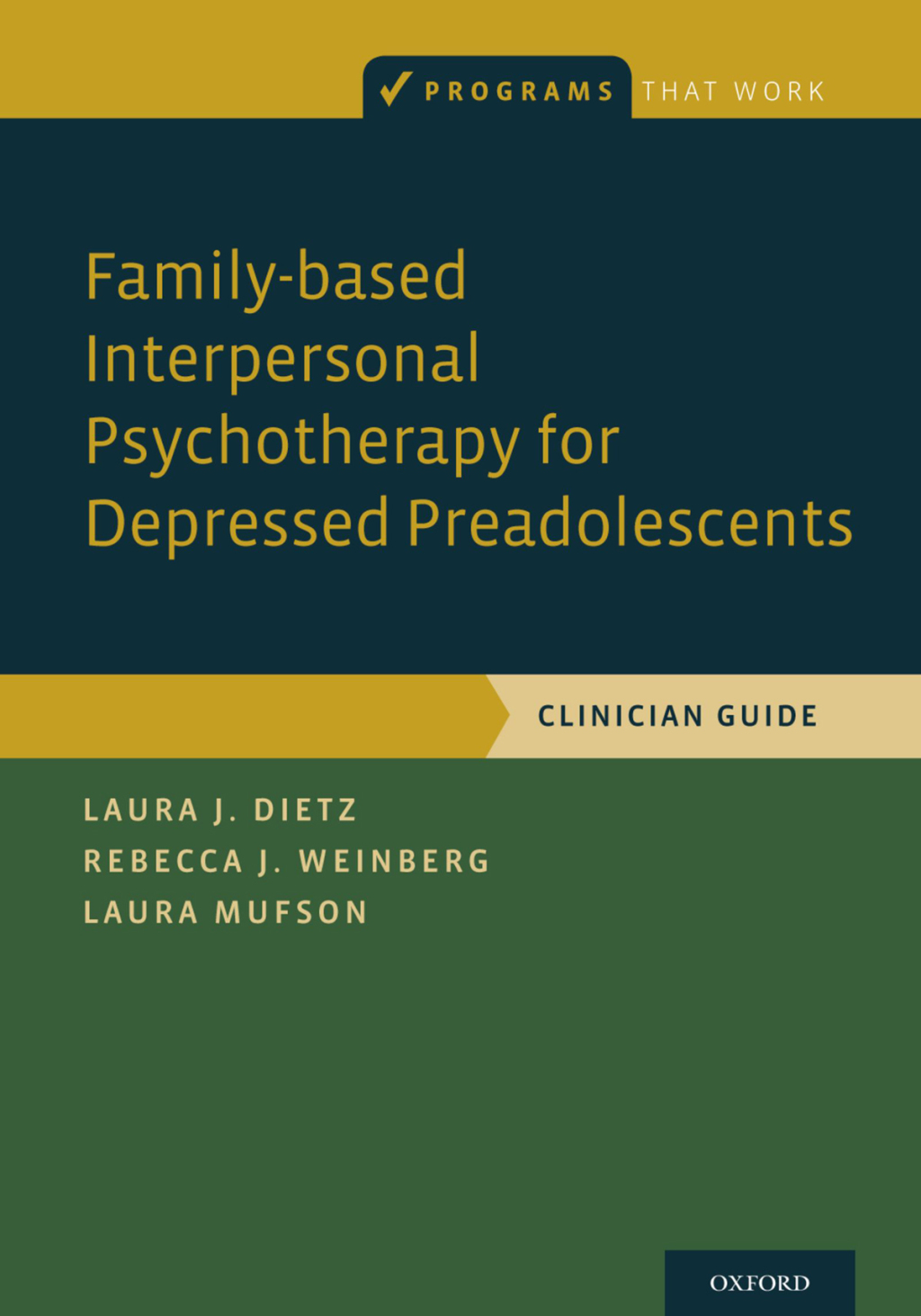 PROGRAMS THAT WORK

Family-based Interpersonal Psychotherapy for Depressed Preadolescents

CLINICIAN GUIDE

LAURA J. DIETZ
REBECCA J. WEINBERG
LAURA MUFSON

OXFORD